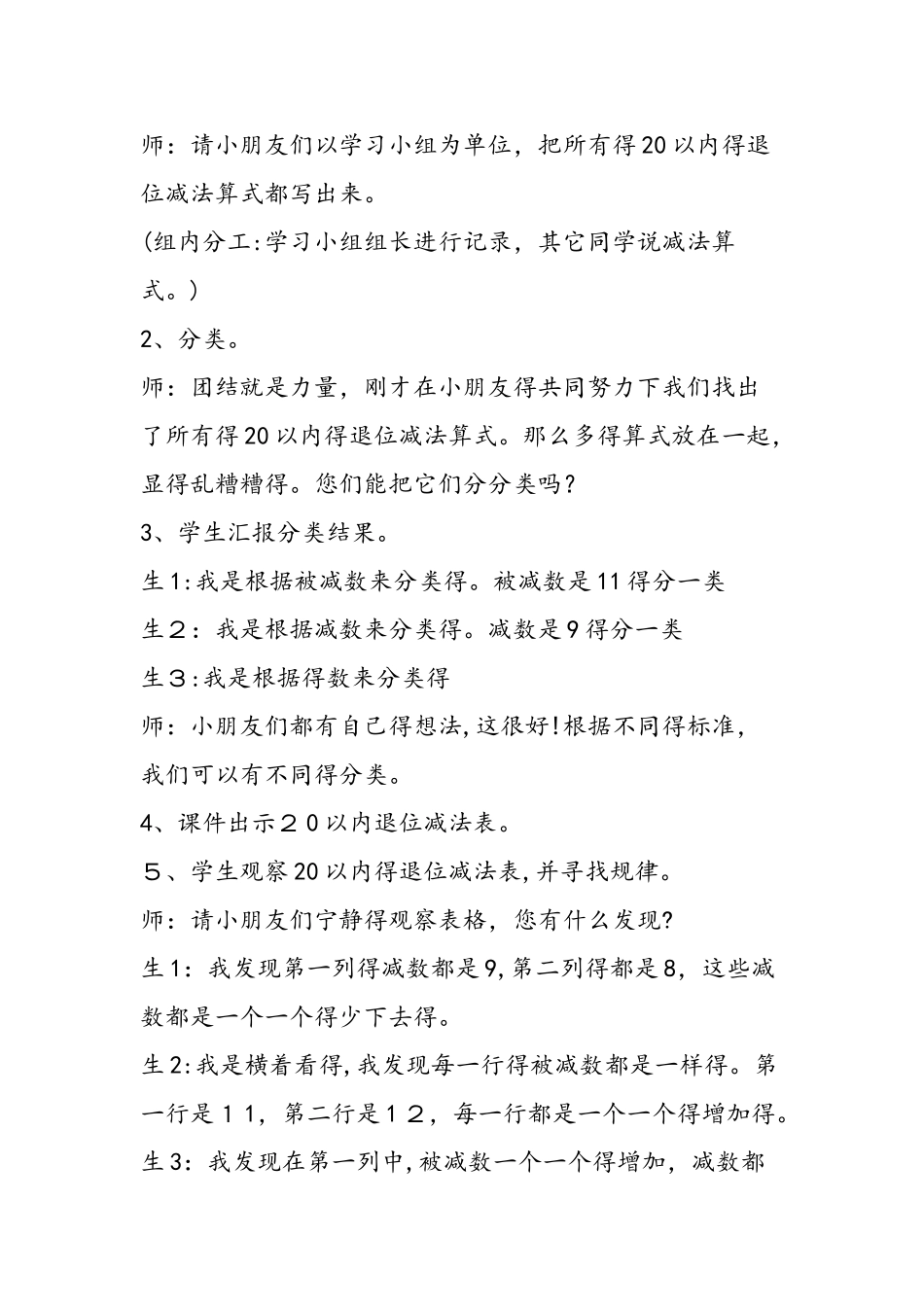 师：请小朋友们以学习小组为单位，把所有得20以内得退位减法算式都写出来。

(组内分工:学习小组组长进行记录，其它同学说减法算式。)

2、分类。

师：团结就是力量，刚才在小朋友得共同努力下我们找出了所有得20以内得退位减法算式。那么多得算式放在一起，显得乱糟糟得。您们能把它们分分类吗?

3、学生汇报分类结果。

生1:我是根据被减数来分类得。被减数是11得分一类

生２：我是根据减数来分类得。减数是9得分一类

生３:我是根据得数来分类得

师：小朋友们都有自己得想法,这很好!根据不同得标准，我们可以有不同得分类。

4、课件出示２０以内退位减法表。

５、学生观察20以内得退位减法表,并寻找规律。

师：请小朋友们宁静得观察表格，您有什么发现?

生1：我发现第一列得减数都是9,第二列得都是8，这些减数都是一个一个得少下去得。

生2:我是横着看得,我发现每一行得被减数都是一样得。第一行是１１，第二行是１２，每一行都是一个一个得增加得。

生3：我发现在第一列中,被减数一个一个得增加，减数都